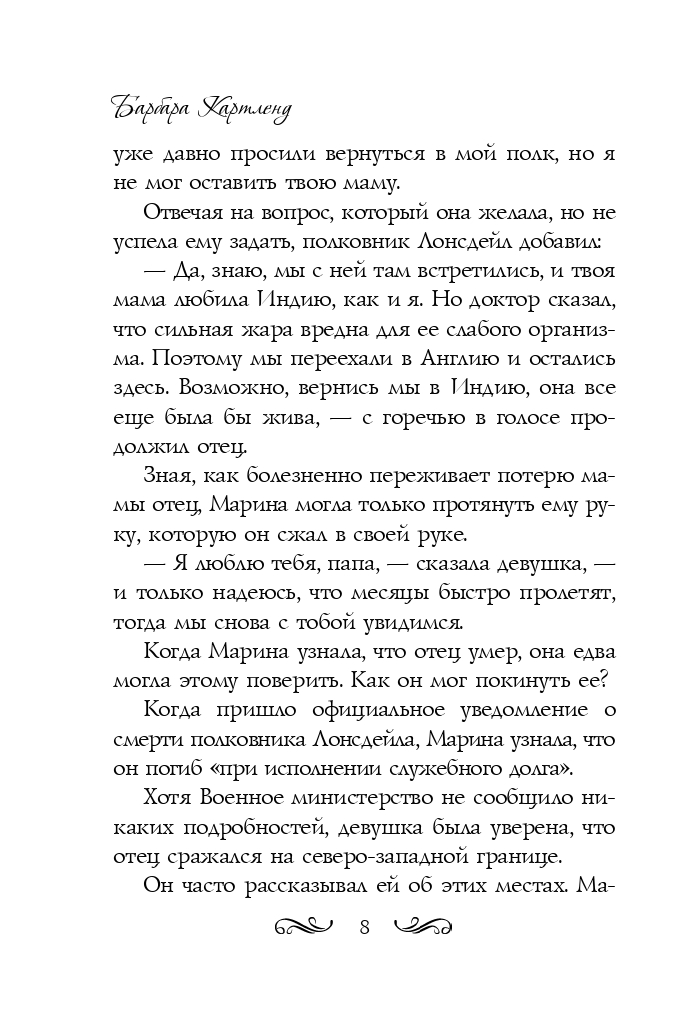 Барбара Картленд

уже давно просили вернуться в мой полк, но я не мог оставить твою маму.

Отвечая на вопрос, который она желала, но не успела ему задать, полковник Лонсдейл добавил:

— Да, знаю, мы с ней там встретились, и твоя мама любила Индию, как и я. Но доктор сказал, что сильная жара вредна для ее слабого организма. Поэтому мы переехали в Англию и остались здесь. Возможно, вернись мы в Индию, она все еще была бы жива, — с горечью в голосе продолжил отец.

Зная, как болезненно переживает потерю мамы отец, Марина могла только протянуть ему руку, которую он сжал в своей руке.

— Я люблю тебя, папа, — сказала девушка, — и только надеюсь, что месяцы быстро пролетят, тогда мы снова с тобой увидимся.

Когда Марина узнала, что отец умер, она едва могла этому поверить. Как он мог покинуть ее?

Когда пришло официальное уведомление о смерти полковника Лонсдейла, Марина узнала, что он погиб «при исполнении служебного долга».

Хотя Военное министерство не сообщило никаких подробностей, девушка была уверена, что отец сражался на северо-западной границе.

Он часто рассказывал ей об этих местах. Ма-

8